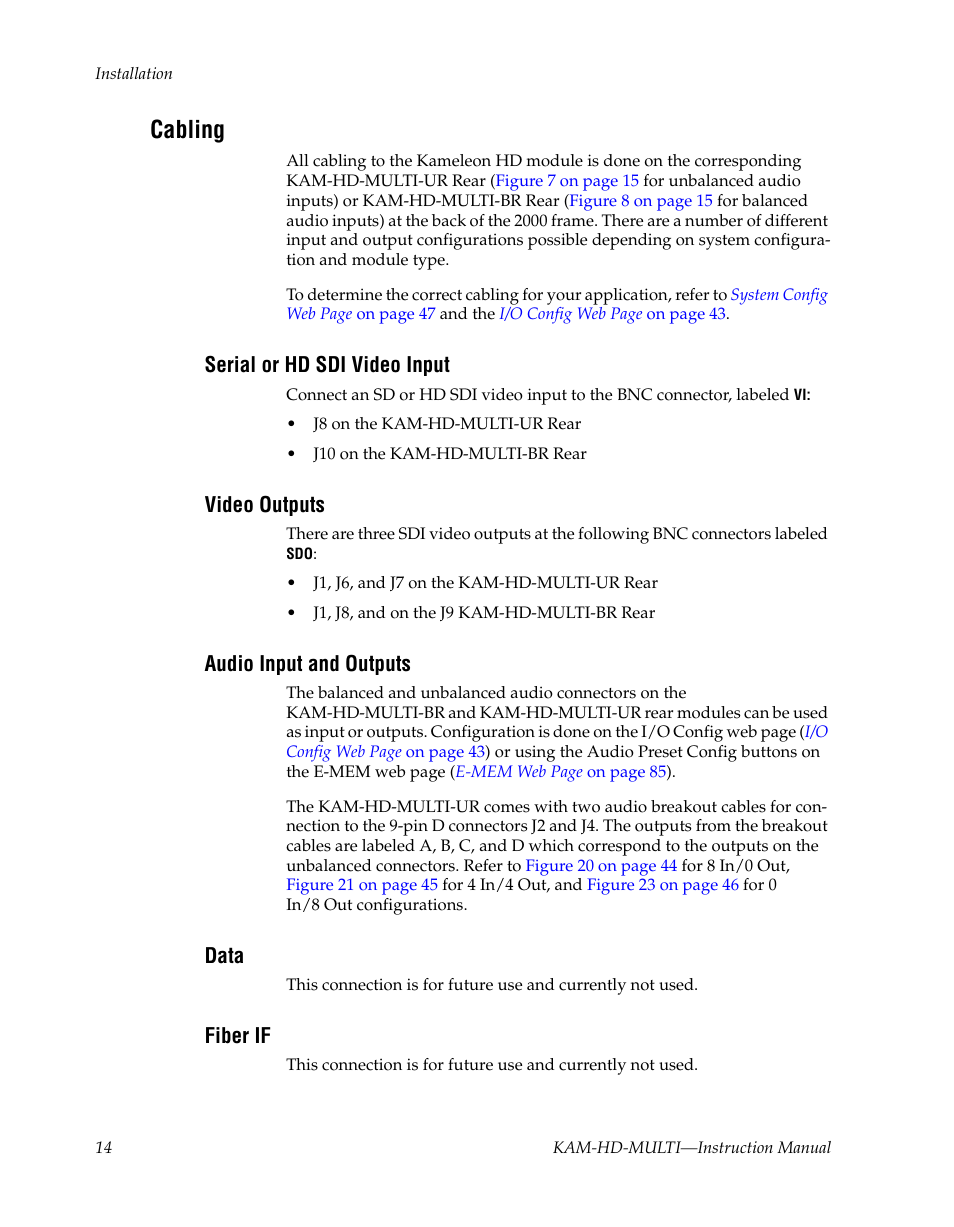 Installation

Cabling

All cabling to the Kameleon HD module is done on the corresponding KAM-HD-MULTI-UR Rear (Figure 7 on page 15 for unbalanced audio inputs) or KAM-HD-MULTI-BR Rear (Figure 8 on page 15 for balanced audio inputs) at the back of the 2000 frame. There are a number of different input and output configurations possible depending on system configuration and module type.

To determine the correct cabling for your application, refer to System Config Web Page on page 47 and the I/O Config Web Page on page 43.

Serial or HD SDI Video Input

Connect an SD or HD SDI video input to the BNC connector, labeled VI:

• J8 on the KAM-HD-MULTI-UR Rear

• J10 on the KAM-HD-MULTI-BR Rear

Video Outputs

There are three SDI video outputs at the following BNC connectors labeled SDO:

• J1, J6, and J7 on the KAM-HD-MULTI-UR Rear

• J1, J8, and on the J9 KAM-HD-MULTI-BR Rear

Audio Input and Outputs

The balanced and unbalanced audio connectors on the KAM-HD-MULTI-BR and KAM-HD-MULTI-UR rear modules can be used as input or outputs. Configuration is done on the I/O Config web page (I/O Config Web Page on page 43) or using the Audio Preset Config buttons on the E-MEM web page (E-MEM Web Page on page 85).

The KAM-HD-MULTI-UR comes with two audio breakout cables for connection to the 9-pin D connectors J2 and J4. The outputs from the breakout cables are labeled A, B, C, and D which correspond to the outputs on the unbalanced connectors. Refer to Figure 20 on page 44 for 8 In/0 Out, Figure 21 on page 45 for 4 In/4 Out, and Figure 23 on page 46 for 0 In/8 Out configurations.

Data

This connection is for future use and currently not used.

Fiber IF

This connection is for future use and currently not used.

14

KAM-HD-MULTI—Instruction Manual